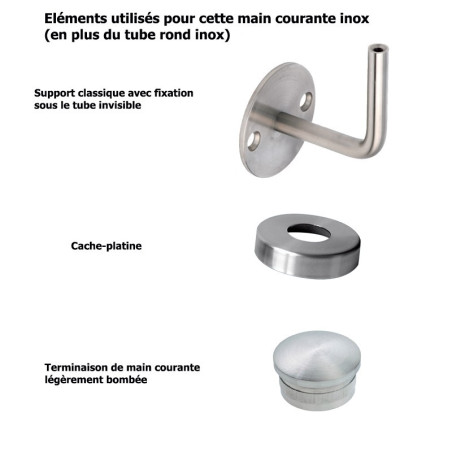 Eléments utilisés pour cette main courante inox (en plus du tube rond inox)

Support classique avec fixation sous le tube invisible

Cache-platine

Terminaison de main courante légèrement bombée